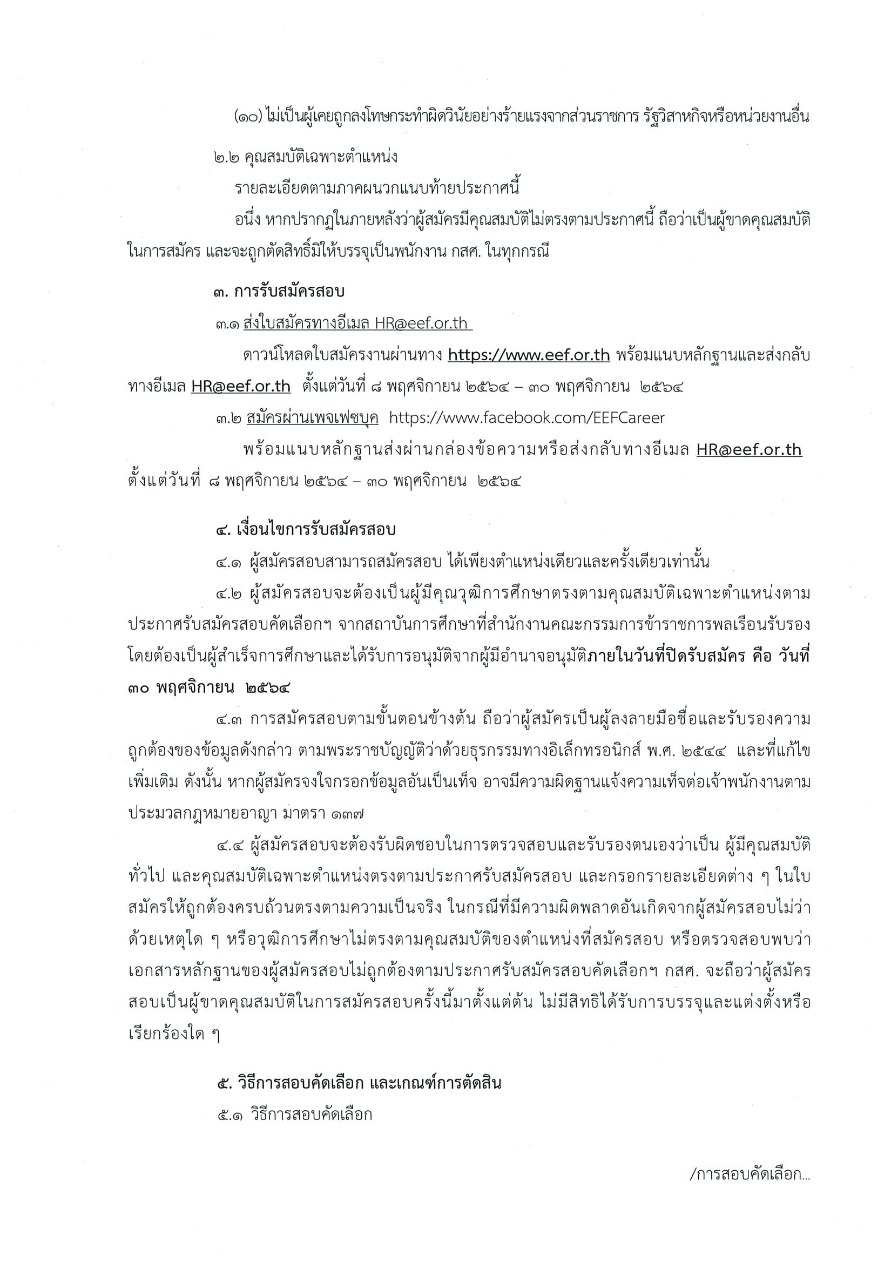 (๑๐) ไม่เป็นผู้เคยถูกลงโทษกระทำผิดวินัยอย่างร้ายแรงจากส่วนราชการ รัฐวิสาหกิจหรือหน่วยงานอื่น

๒.๒ คุณสมบัติเฉพาะตำแหน่ง

รายละเอียดตามภาคผนวกแนบท้ายประกาศนี้

อนึ่ง หากปรากฏในภายหลังว่าผู้สมัครมีคุณสมบัติไม่ตรงตามประกาศนี้ ถือว่าเป็นผู้ขาดคุณสมบัติในการสมัคร และจะถูกตัดสิทธิ์มิให้บรรจุเป็นพนักงาน กสศ. ในทุกกรณี

๓. การรับสมัครสอบ

๓.๑ ส่งใบสมัครทางอีเมล HR@eef.or.th

ดาวน์โหลดใบสมัครงานผ่านทาง https://www.eef.or.th พร้อมแนบหลักฐานและส่งกลับทางอีเมล HR@eef.or.th ตั้งแต่วันที่ ๘ พฤศจิกายน ๒๕๖๔ – ๓๐ พฤศจิกายน ๒๕๖๔

๓.๒ สมัครผ่านเพจเฟซบุค https://www.facebook.com/EEFCareer

พร้อมแนบหลักฐานส่งผ่านกล่องข้อความหรือส่งกลับทางอีเมล HR@eef.or.th ตั้งแต่วันที่ ๘ พฤศจิกายน ๒๕๖๔ – ๓๐ พฤศจิกายน ๒๕๖๔

๔. เงื่อนไขการรับสมัครสอบ

๔.๑ ผู้สมัครสอบสามารถสมัครสอบ ได้เพียงตำแหน่งเดียวและครั้งเดียวเท่านั้น

๔.๒ ผู้สมัครสอบจะต้องเป็นผู้มีคุณวุฒิการศึกษาตรงตามคุณสมบัติเฉพาะตำแหน่งตามประกาศรับสมัครสอบคัดเลือกฯ จากสถาบันการศึกษาที่สำนักงานคณะกรรมการข้าราชการพลเรือนรับรอง โดยต้องเป็นผู้สำเร็จการศึกษาและได้รับการอนุมัติจากผู้มีอำนาจอนุมัติภายในวันที่ปิดรับสมัคร คือ วันที่ ๓๐ พฤศจิกายน ๒๕๖๔

๔.๓ การสมัครสอบตามขั้นตอนข้างต้น ถือว่าผู้สมัครเป็นผู้ลงลายมือชื่อและรับรองความถูกต้องของข้อมูลดังกล่าว ตามพระราชบัญญัติว่าด้วยธุรกรรมทางอิเล็กทรอนิกส์ พ.ศ. ๒๕๔๔ และที่แก้ไขเพิ่มเติม ดังนั้น หากผู้สมัครจงใจกรอกข้อมูลอันเป็นเท็จ อาจมีความผิดฐานแจ้งความเท็จต่อเจ้าพนักงานตามประมวลกฎหมายอาญา มาตรา ๑๓๗

๔.๔ ผู้สมัครสอบจะต้องรับผิดชอบในการตรวจสอบและรับรองตนเองว่าเป็น ผู้มีคุณสมบัติทั่วไป และคุณสมบัติเฉพาะตำแหน่งตรงตามประกาศรับสมัครสอบ และกรอกรายละเอียดต่าง ๆ ในใบสมัครให้ถูกต้องครบถ้วนตรงตามความเป็นจริง ในกรณีที่มีความผิดพลาดอันเกิดจากผู้สมัครสอบไม่ว่าด้วยเหตุใด ๆ หรือวุฒิการศึกษาไม่ตรงตามคุณสมบัติของตำแหน่งที่สมัครสอบ หรือตรวจสอบพบว่าเอกสารหลักฐานของผู้สมัครสอบไม่ถูกต้องตามประกาศรับสมัครสอบคัดเลือกฯ กสศ. จะถือว่าผู้สมัครสอบเป็นผู้ขาดคุณสมบัติในการสมัครสอบครั้งนี้มาตั้งแต่ต้น ไม่มีสิทธิได้รับการบรรจุและแต่งตั้งหรือเรียกร้องใด ๆ

๕. วิธีการสอบคัดเลือก และเกณฑ์การตัดสิน

๕.๑ วิธีการสอบคัดเลือก

/การสอบคัดเลือก...